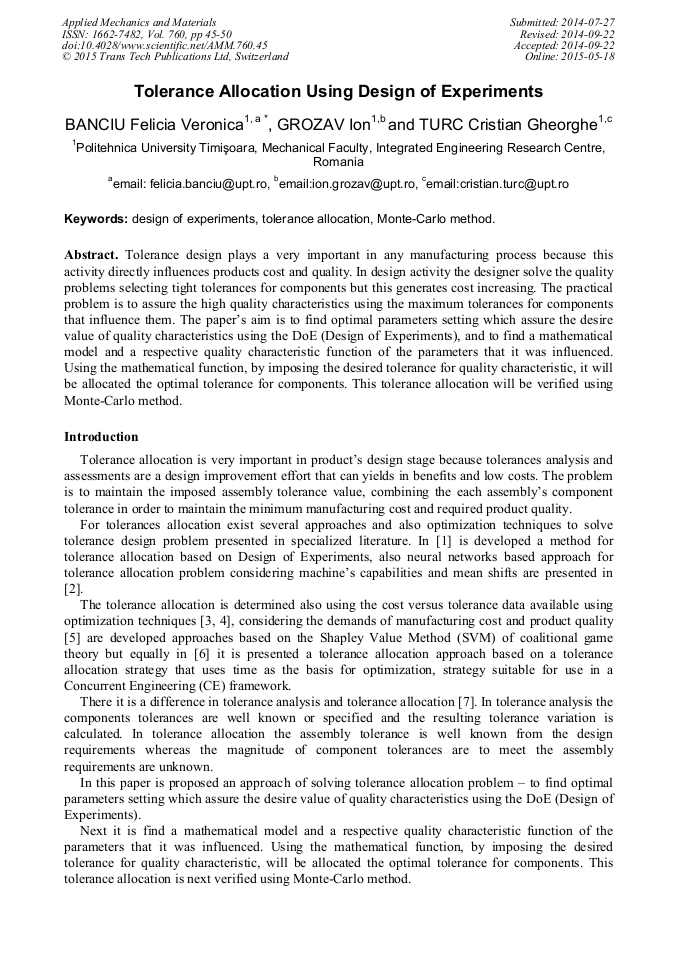 Applied Mechanics and Materials
ISSN: 1662-7482, Vol. 760, pp 45-50
doi:10.4028/www.scientific.net/AMM.760.45
© 2015 Trans Tech Publications Ltd, Switzerland

Submitted: 2014-07-27
Revised: 2014-09-22
Accepted: 2014-09-22
Online: 2015-05-18

Tolerance Allocation Using Design of Experiments

BANCIU Felicia Veronica$^{1, a *}$, GROZAV Ion$^{1,b}$ and TURC Cristian Gheorghe$^{1,c}$

$^{1}$Politehnica University Timişoara, Mechanical Faculty, Integrated Engineering Research Centre, Romania

$^{a}$email: felicia.banciu@upt.ro, $^{b}$email:ion.grozav@upt.ro, $^{c}$email:cristian.turc@upt.ro

Keywords: design of experiments, tolerance allocation, Monte-Carlo method.

Abstract. Tolerance design plays a very important in any manufacturing process because this activity directly influences products cost and quality. In design activity the designer solve the quality problems selecting tight tolerances for components but this generates cost increasing. The practical problem is to assure the high quality characteristics using the maximum tolerances for components that influence them. The paper's aim is to find optimal parameters setting which assure the desire value of quality characteristics using the DoE (Design of Experiments), and to find a mathematical model and a respective quality characteristic function of the parameters that it was influenced. Using the mathematical function, by imposing the desired tolerance for quality characteristic, it will be allocated the optimal tolerance for components. This tolerance allocation will be verified using Monte-Carlo method.

Introduction

Tolerance allocation is very important in product's design stage because tolerances analysis and assessments are a design improvement effort that can yields in benefits and low costs. The problem is to maintain the imposed assembly tolerance value, combining the each assembly's component tolerance in order to maintain the minimum manufacturing cost and required product quality.

For tolerances allocation exist several approaches and also optimization techniques to solve tolerance design problem presented in specialized literature. In [1] is developed a method for tolerance allocation based on Design of Experiments, also neural networks based approach for tolerance allocation problem considering machine's capabilities and mean shifts are presented in [2].

The tolerance allocation is determined also using the cost versus tolerance data available using optimization techniques [3, 4], considering the demands of manufacturing cost and product quality [5] are developed approaches based on the Shapley Value Method (SVM) of coalitional game theory but equally in [6] it is presented a tolerance allocation approach based on a tolerance allocation strategy that uses time as the basis for optimization, strategy suitable for use in a Concurrent Engineering (CE) framework.

There it is a difference in tolerance analysis and tolerance allocation [7]. In tolerance analysis the components tolerances are well known or specified and the resulting tolerance variation is calculated. In tolerance allocation the assembly tolerance is well known from the design requirements whereas the magnitude of component tolerances are to meet the assembly requirements are unknown.

In this paper is proposed an approach of solving tolerance allocation problem – to find optimal parameters setting which assure the desire value of quality characteristics using the DoE (Design of Experiments).

Next it is find a mathematical model and a respective quality characteristic function of the parameters that it was influenced. Using the mathematical function, by imposing the desired tolerance for quality characteristic, will be allocated the optimal tolerance for components. This tolerance allocation is next verified using Monte-Carlo method.